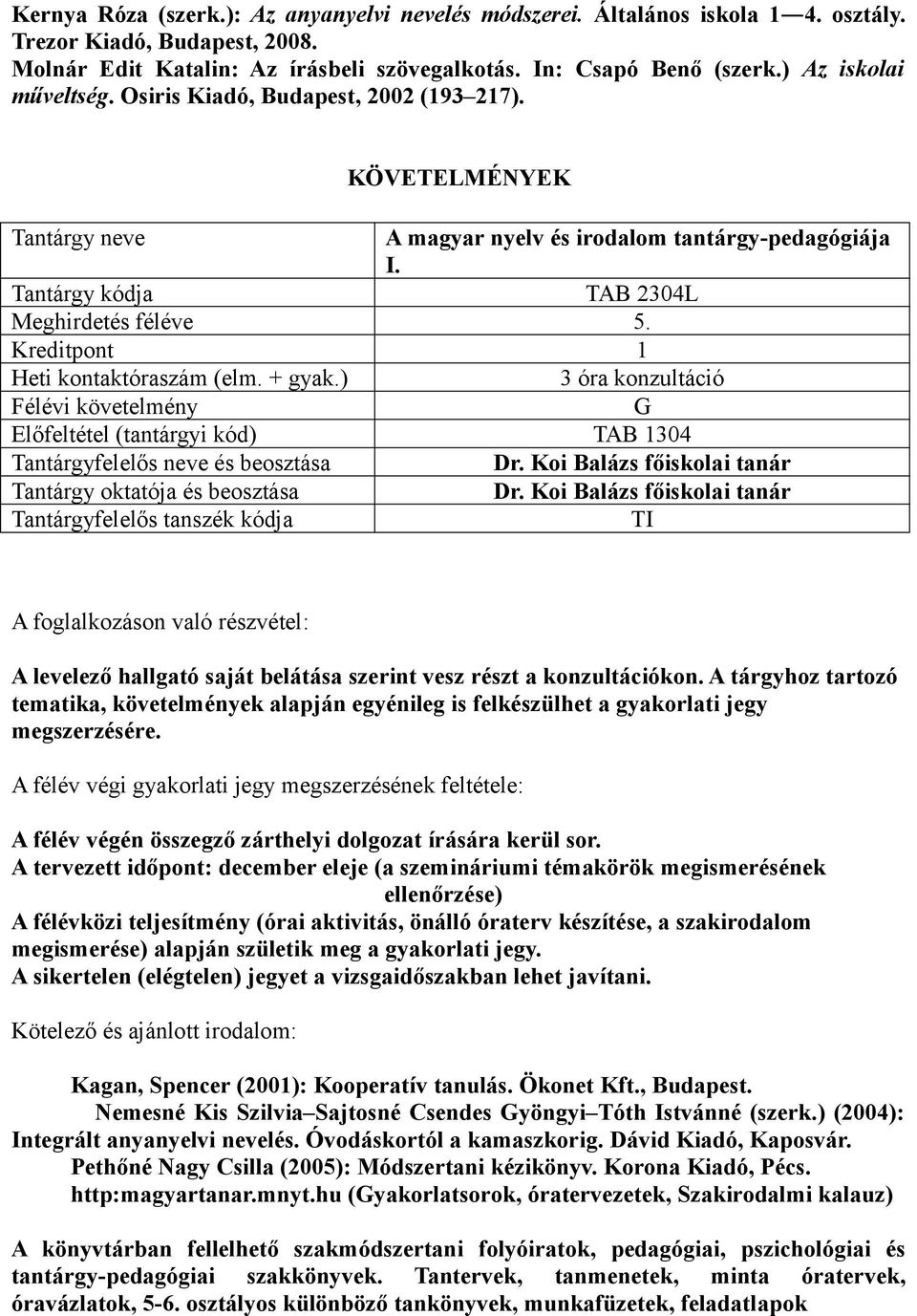 Kernya Róza (szerk.): Az anyanyelvi nevelés módszerei. Általános iskola 1—4. osztály. Trezor Kiadó, Budapest, 2008.
Molnár Edit Katalin: Az írásbeli szövegalkotás. In: Csapó Benő (szerk.) Az iskolai műveltség. Osiris Kiadó, Budapest, 2002 (193–217).

KÖVETELMÉNYEK

| Tantárgy neve | A magyar nyelv és irodalom tantárgy-pedagógiája I. |
|---|---|
| Tantárgy kódja | TAB 2304L |
| Meghirdetés féléve | 5. |
| Kreditpont | 1 |
| Heti kontaktóraszám (elm. + gyak.) | 3 óra konzultáció |
| Félévi követelmény | G |
| Előfeltétel (tantárgyi kód) | TAB 1304 |
| Tantárgyfelelős neve és beosztása | Dr. Koi Balázs főiskolai tanár |
| Tantárgy oktatója és beosztása | Dr. Koi Balázs főiskolai tanár |
| Tantárgyfelelős tanszék kódja | TI |

A foglalkozáson való részvétel:

A levelező hallgató saját belátása szerint vesz részt a konzultációkon. A tárgyhoz tartozó tematika, követelmények alapján egyénileg is felkészülhet a gyakorlati jegy megszerzésére.

A félév végi gyakorlati jegy megszerzésének feltétele:

A félév végén összegző zárthelyi dolgozat írására kerül sor.
A tervezett időpont: december eleje (a szemináriumi témakörök megismerésének ellenőrzése)
A félévközi teljesítmény (órai aktivitás, önálló óraterv készítése, a szakirodalom megismerése) alapján születik meg a gyakorlati jegy.
A sikertelen (elégtelen) jegyet a vizsgaidőszakban lehet javítani.

Kötelező és ajánlott irodalom:

Kagan, Spencer (2001): Kooperatív tanulás. Ökonet Kft., Budapest.
Nemesné Kis Szilvia–Sajtosné Csendes Gyöngyi–Tóth Istvánné (szerk.) (2004): Integrált anyanyelvi nevelés. Óvodáskortól a kamaszkorig. Dávid Kiadó, Kaposvár.
Pethőné Nagy Csilla (2005): Módszertani kézikönyv. Korona Kiadó, Pécs.
http:magyartanar.mnyt.hu (Gyakorlatsorok, óratervezetek, Szakirodalmi kalauz)

A könyvtárban fellelhető szakmódszertani folyóiratok, pedagógiai, pszichológiai és tantárgy-pedagógiai szakkönyvek. Tantervek, tanmenetek, minta óratervek, óravázlatok, 5-6. osztályos különböző tankönyvek, munkafüzetek, feladatlapok